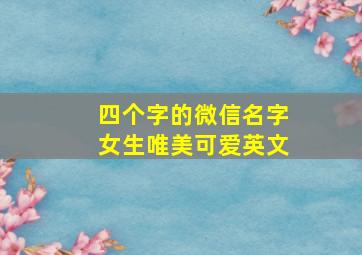 四个字的微信名字
女生唯美可爱英文